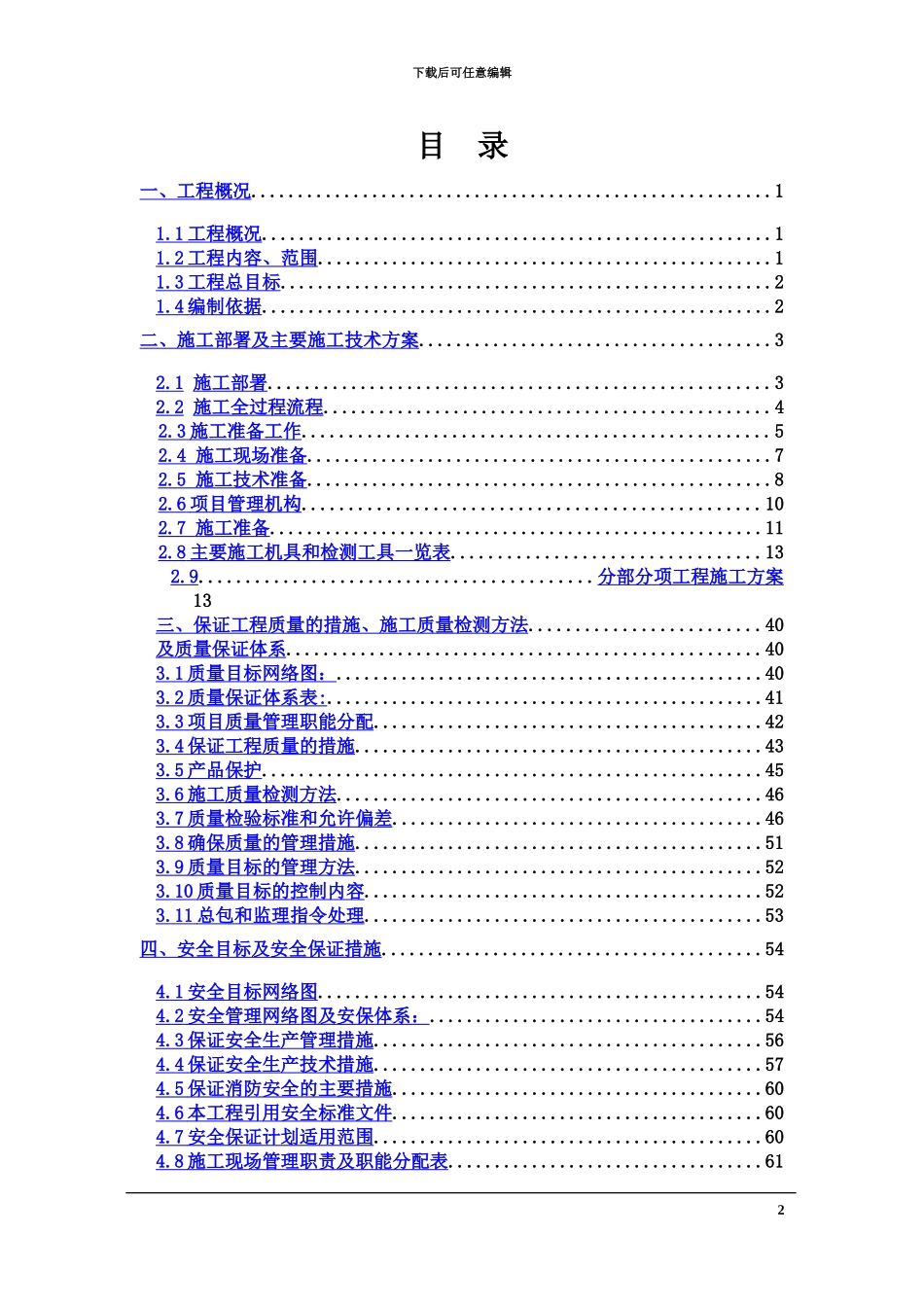 下载后可任意编辑

目 录

一、工程概况 1

1.1工程概况 1
1.2工程内容、范围 1
1.3工程总目标 2
1.4编制依据 2

二、施工部署及主要施工技术方案 3

2.1 施工部署 3
2.2 施工全过程流程 4
2.3施工准备工作 5
2.4 施工现场准备 7
2.5 施工技术准备 8
2.6项目管理机构 10
2.7 施工准备 11
2.8主要施工机具和检测工具一览表 13
2.9 分部分项工程施工方案 13

三、保证工程质量的措施、施工质量检测方法 40
及质量保证体系 40
3.1质量目标网络图： 40
3.2质量保证体系表: 41
3.3项目质量管理职能分配 42
3.4保证工程质量的措施 43
3.5产品保护 45
3.6施工质量检测方法 46
3.7质量检验标准和允许偏差 46
3.8确保质量的管理措施 51
3.9质量目标的管理方法 52
3.10质量目标的控制内容 52
3.11总包和监理指令处理 53

四、安全目标及安全保证措施 54

4.1安全目标网络图 54
4.2安全管理网络图及安保体系： 54
4.3保证安全生产管理措施 56
4.4保证安全生产技术措施 57
4.5保证消防安全的主要措施 60
4.6本工程引用安全标准文件 60
4.7安全保证计划适用范围 60
4.8施工现场管理职责及职能分配表 61

2